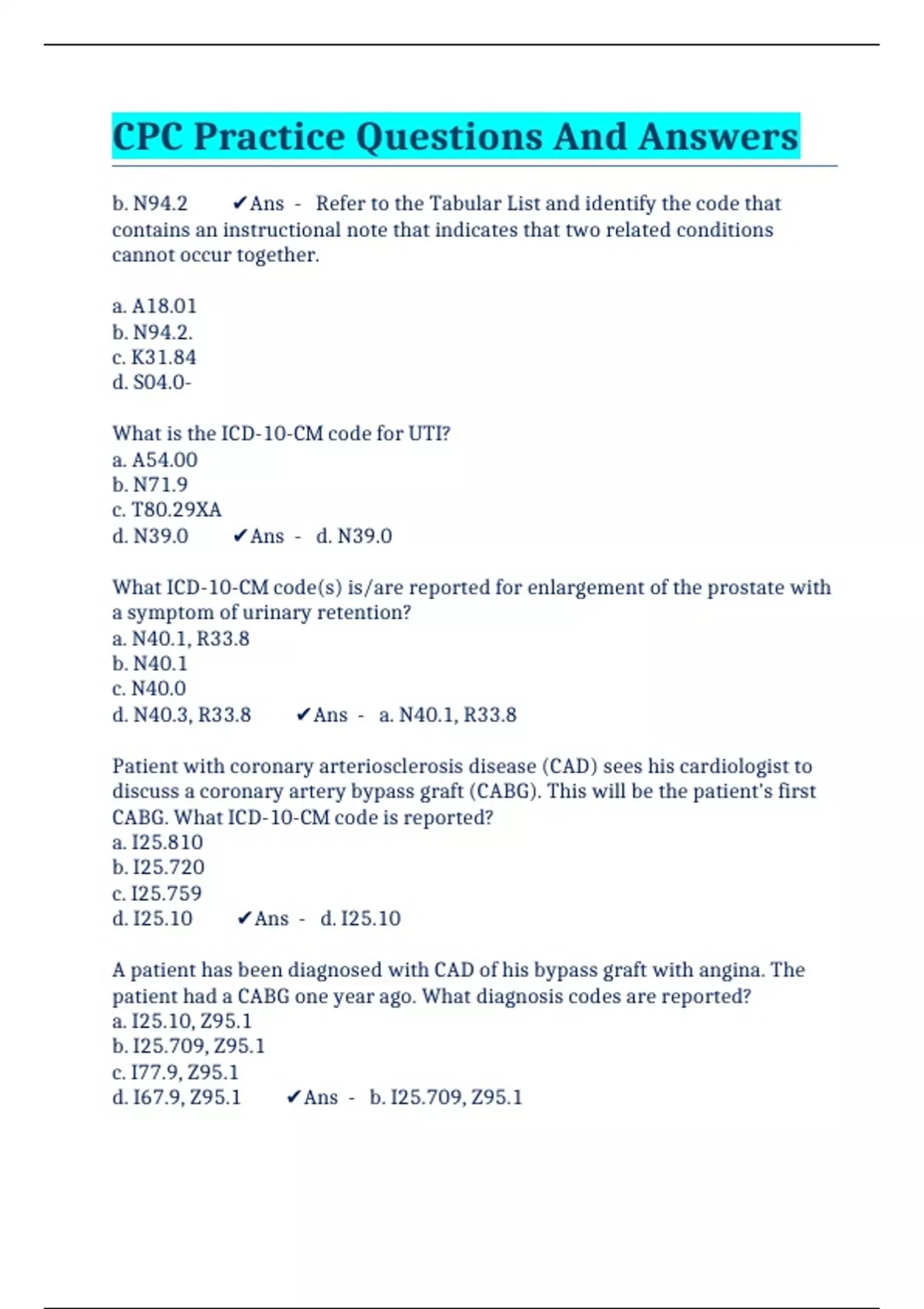 CPC Practice Questions And Answers

b. N94.2 ✔Ans - Refer to the Tabular List and identify the code that contains an instructional note that indicates that two related conditions cannot occur together.

a. A18.01
b. N94.2.
c. K31.84
d. S04.0-

What is the ICD-10-CM code for UTI?
a. A54.00
b. N71.9
c. T80.29XA
d. N39.0 ✔Ans - d. N39.0

What ICD-10-CM code(s) is/are reported for enlargement of the prostate with a symptom of urinary retention?
a. N40.1, R33.8
b. N40.1
c. N40.0
d. N40.3, R33.8 ✔Ans - a. N40.1, R33.8

Patient with coronary arteriosclerosis disease (CAD) sees his cardiologist to discuss a coronary artery bypass graft (CABG). This will be the patient's first CABG. What ICD-10-CM code is reported?
a. I25.810
b. I25.720
c. I25.759
d. I25.10 ✔Ans - d. I25.10

A patient has been diagnosed with CAD of his bypass graft with angina. The patient had a CABG one year ago. What diagnosis codes are reported?
a. I25.10, Z95.1
b. I25.709, Z95.1
c. I77.9, Z95.1
d. I67.9, Z95.1 ✔Ans - b. I25.709, Z95.1